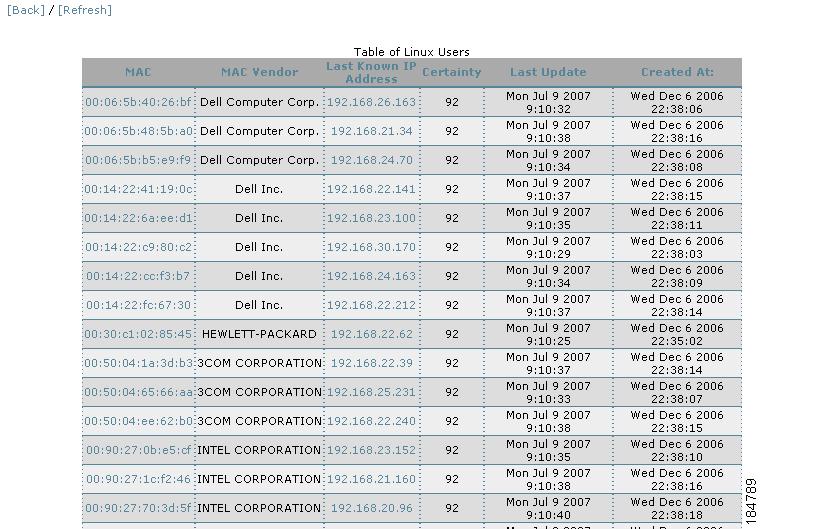 [Back] / [Refresh]

Table of Linux Users

| MAC | MAC Vendor | Last Known IP Address | Certainty | Last Update | Created At: |
|---|---|---|---|---|---|
| 00:06:5b:40:26:bf | Dell Computer Corp. | 192.168.26.163 | 92 | Mon Jul 9 2007 9:10:32 | Wed Dec 6 2006 22:38:06 |
| 00:06:5b:48:5b:a0 | Dell Computer Corp. | 192.168.21.34 | 92 | Mon Jul 9 2007 9:10:38 | Wed Dec 6 2006 22:38:16 |
| 00:06:5b:b5:e9:f9 | Dell Computer Corp. | 192.168.24.70 | 92 | Mon Jul 9 2007 9:10:34 | Wed Dec 6 2006 22:38:08 |
| 00:14:22:41:19:0c | Dell Inc. | 192.168.22.141 | 92 | Mon Jul 9 2007 9:10:37 | Wed Dec 6 2006 22:38:15 |
| 00:14:22:6a:ee:d1 | Dell Inc. | 192.168.23.100 | 92 | Mon Jul 9 2007 9:10:35 | Wed Dec 6 2006 22:38:11 |
| 00:14:22:c9:80:c2 | Dell Inc. | 192.168.30.170 | 92 | Mon Jul 9 2007 9:10:29 | Wed Dec 6 2006 22:38:03 |
| 00:14:22:cc:f3:b7 | Dell Inc. | 192.168.24.163 | 92 | Mon Jul 9 2007 9:10:34 | Wed Dec 6 2006 22:38:09 |
| 00:14:22:fc:67:30 | Dell Inc. | 192.168.22.212 | 92 | Mon Jul 9 2007 9:10:37 | Wed Dec 6 2006 22:38:14 |
| 00:30:c1:02:85:45 | HEWLETT-PACKARD | 192.168.22.62 | 92 | Mon Jul 9 2007 9:10:25 | Wed Dec 6 2006 22:35:02 |
| 00:50:04:1a:3d:b3 | 3COM CORPORATION | 192.168.22.39 | 92 | Mon Jul 9 2007 9:10:37 | Wed Dec 6 2006 22:38:14 |
| 00:50:04:65:66:aa | 3COM CORPORATION | 192.168.25.231 | 92 | Mon Jul 9 2007 9:10:33 | Wed Dec 6 2006 22:38:07 |
| 00:50:04:ee:62:b0 | 3COM CORPORATION | 192.168.22.240 | 92 | Mon Jul 9 2007 9:10:38 | Wed Dec 6 2006 22:38:15 |
| 00:90:27:0b:e5:cf | INTEL CORPORATION | 192.168.23.152 | 92 | Mon Jul 9 2007 9:10:35 | Wed Dec 6 2006 22:38:10 |
| 00:90:27:1c:f2:46 | INTEL CORPORATION | 192.168.21.160 | 92 | Mon Jul 9 2007 9:10:38 | Wed Dec 6 2006 22:38:16 |
| 00:90:27:70:3d:5f | INTEL CORPORATION | 192.168.20.96 | 92 | Mon Jul 9 2007 9:10:40 | Wed Dec 6 2006 22:38:18 |

184789